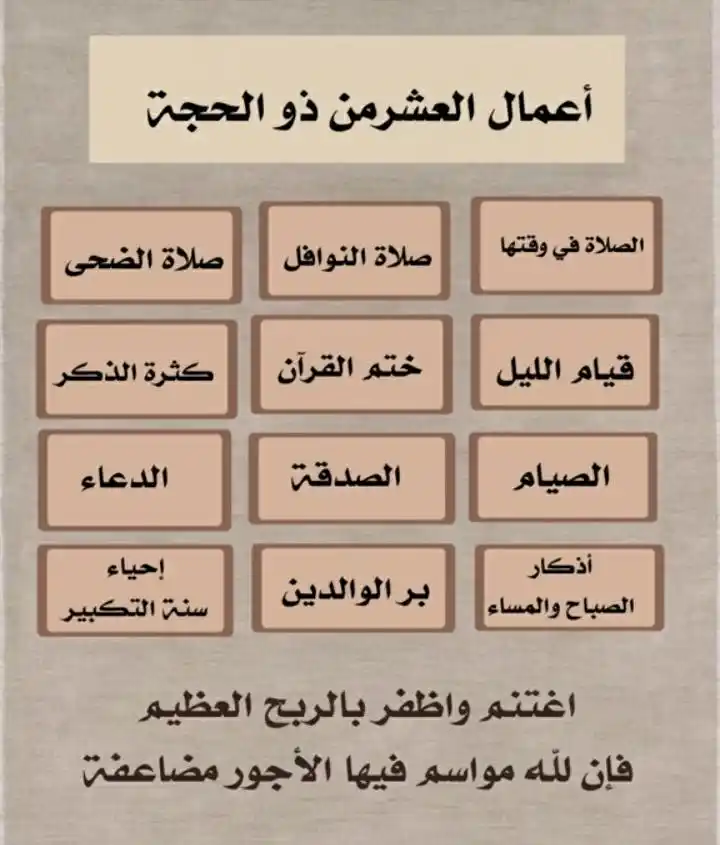 أعمال العشرمن ذو الحجة

الصلاة في وقتها

صلاة النوافل

صلاة الضحى

قيام الليل

ختم القرآن

كثرة الذكر

الصيام

الصدقة

الدعاء

أذكار الصباح والمساء

بر الوالدين

إحياء سنة التكبير

اغتنم واظفر بالربح العظيم
فإن لله مواسم فيها الأجور مضاعفة